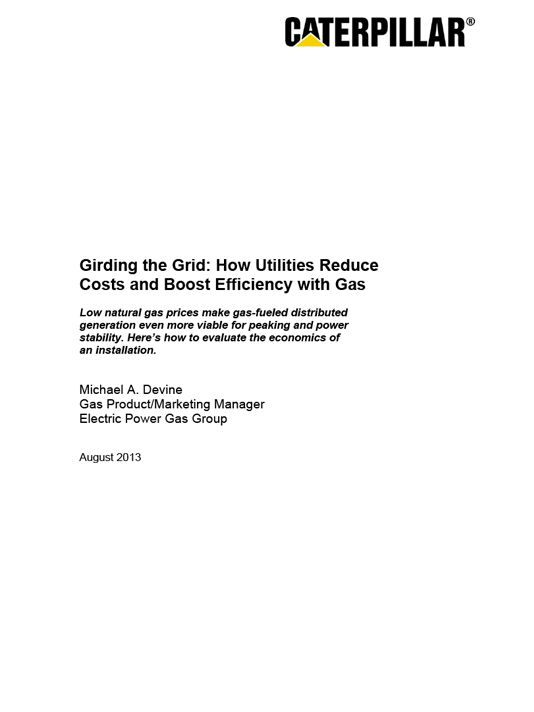 CATERPILLAR®

Girding the Grid: How Utilities Reduce Costs and Boost Efficiency with Gas

Low natural gas prices make gas-fueled distributed generation even more viable for peaking and power stability. Here's how to evaluate the economics of an installation.

Michael A. Devine
Gas Product/Marketing Manager
Electric Power Gas Group

August 2013